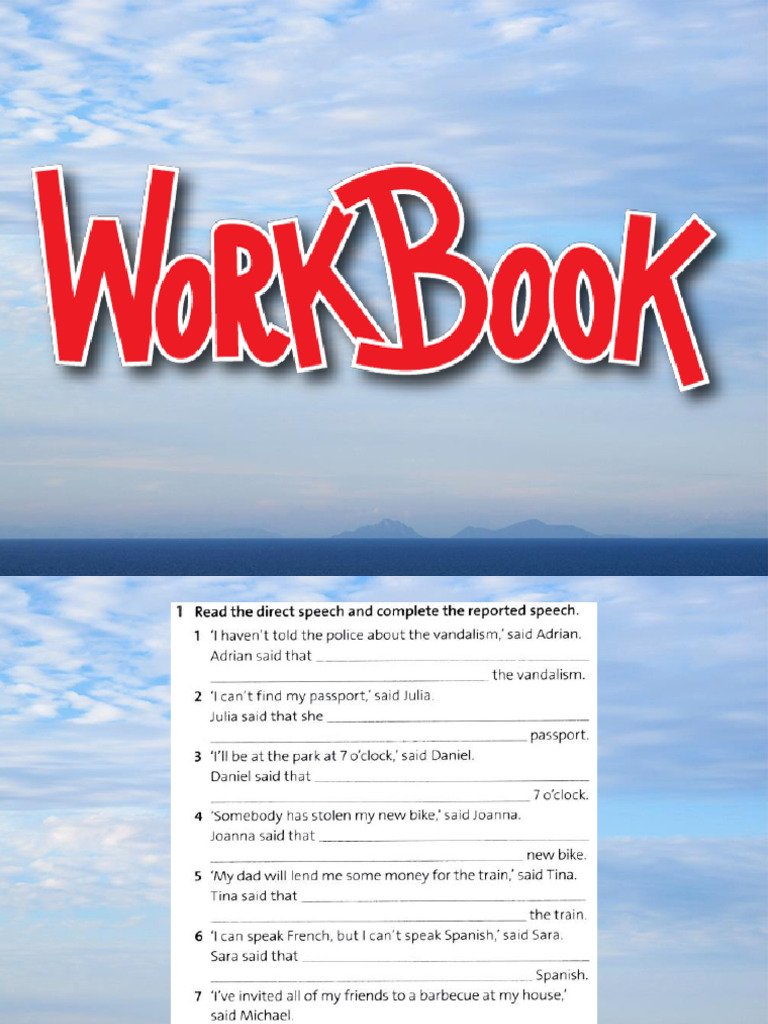 WorkBook

1 Read the direct speech and complete the reported speech.

1 'I haven't told the police about the vandalism,' said Adrian.
Adrian said that ____
____ the vandalism.

2 'I can't find my passport,' said Julia.
Julia said that she ____
____ passport.

3 'I'll be at the park at 7 o'clock,' said Daniel.
Daniel said that ____
____ 7 o'clock.

4 'Somebody has stolen my new bike,' said Joanna.
Joanna said that ____
____ new bike.

5 'My dad will lend me some money for the train,' said Tina.
Tina said that ____
____ the train.

6 'I can speak French, but I can't speak Spanish,' said Sara.
Sara said that ____
____ Spanish.

7 'I've invited all of my friends to a barbecue at my house,' said Michael.